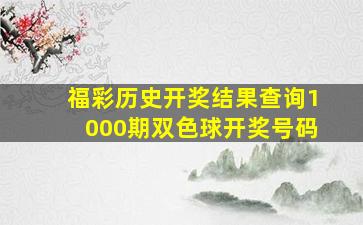 福彩历史开奖结果查询1000期双色球开奖号码